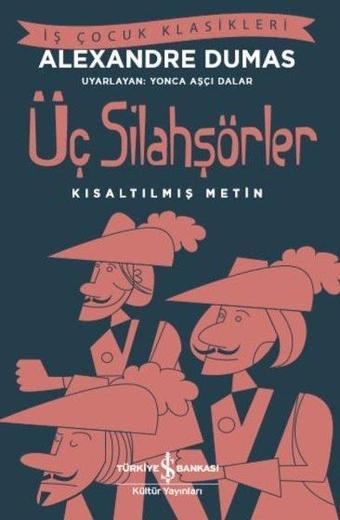 İŞ ÇOCUK KLASİKLERİ
ALEXANDRE DUMAS
UYARLAYAN: YONCA AŞÇI DALAR
Üç Silahşörler
KISALTILMIŞ METİN
TÜRKİYE İŞ BANKASI
Kültür Yayınları